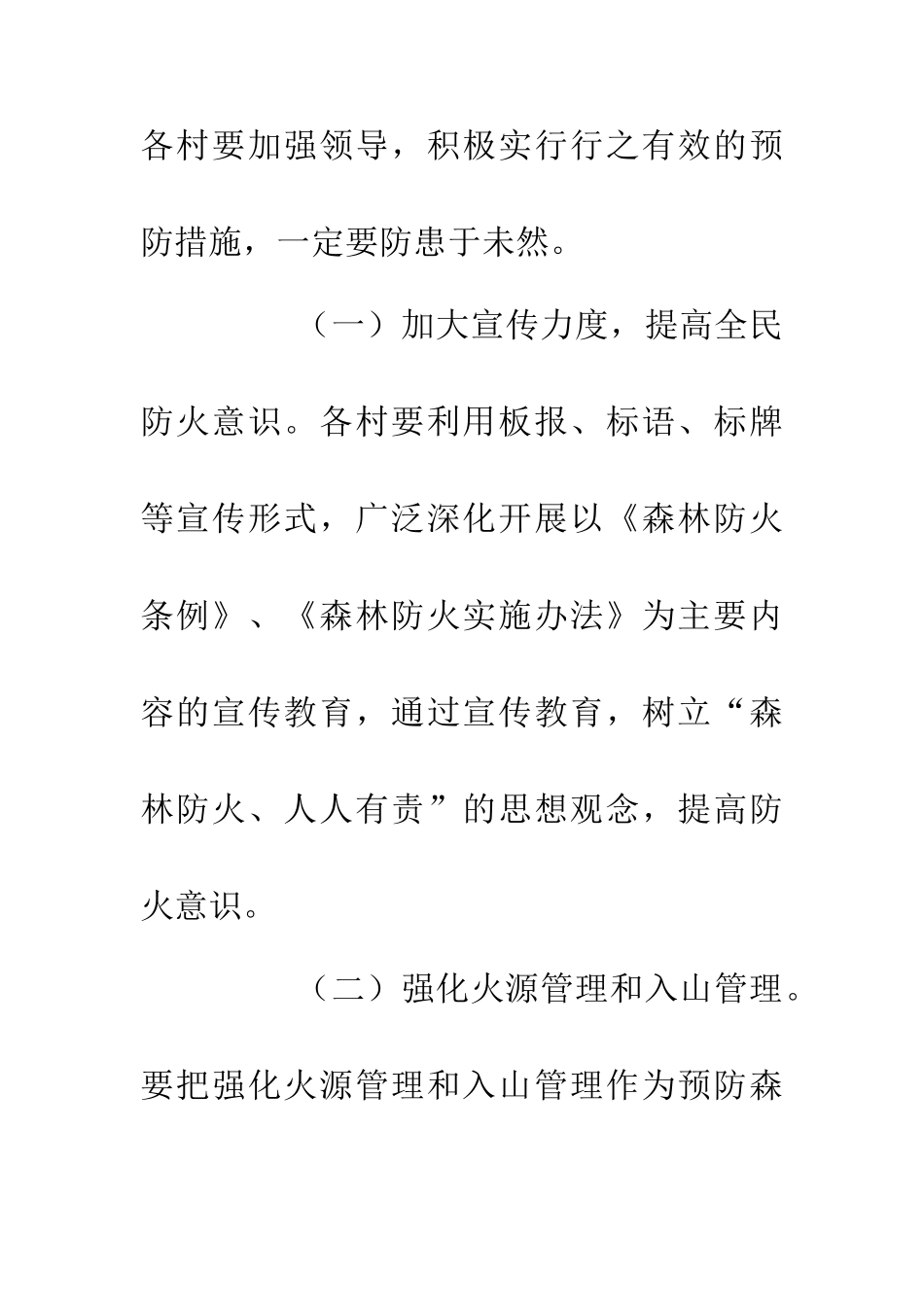 各村要加强领导，积极实行行之有效的预防措施，一定要防患于未然。

（一）加大宣传力度，提高全民防火意识。各村要利用板报、标语、标牌等宣传形式，广泛深化开展以《森林防火条例》、《森林防火实施办法》为主要内容的宣传教育，通过宣传教育，树立“森林防火、人人有责”的思想观念，提高防火意识。

（二）强化火源管理和入山管理。要把强化火源管理和入山管理作为预防森